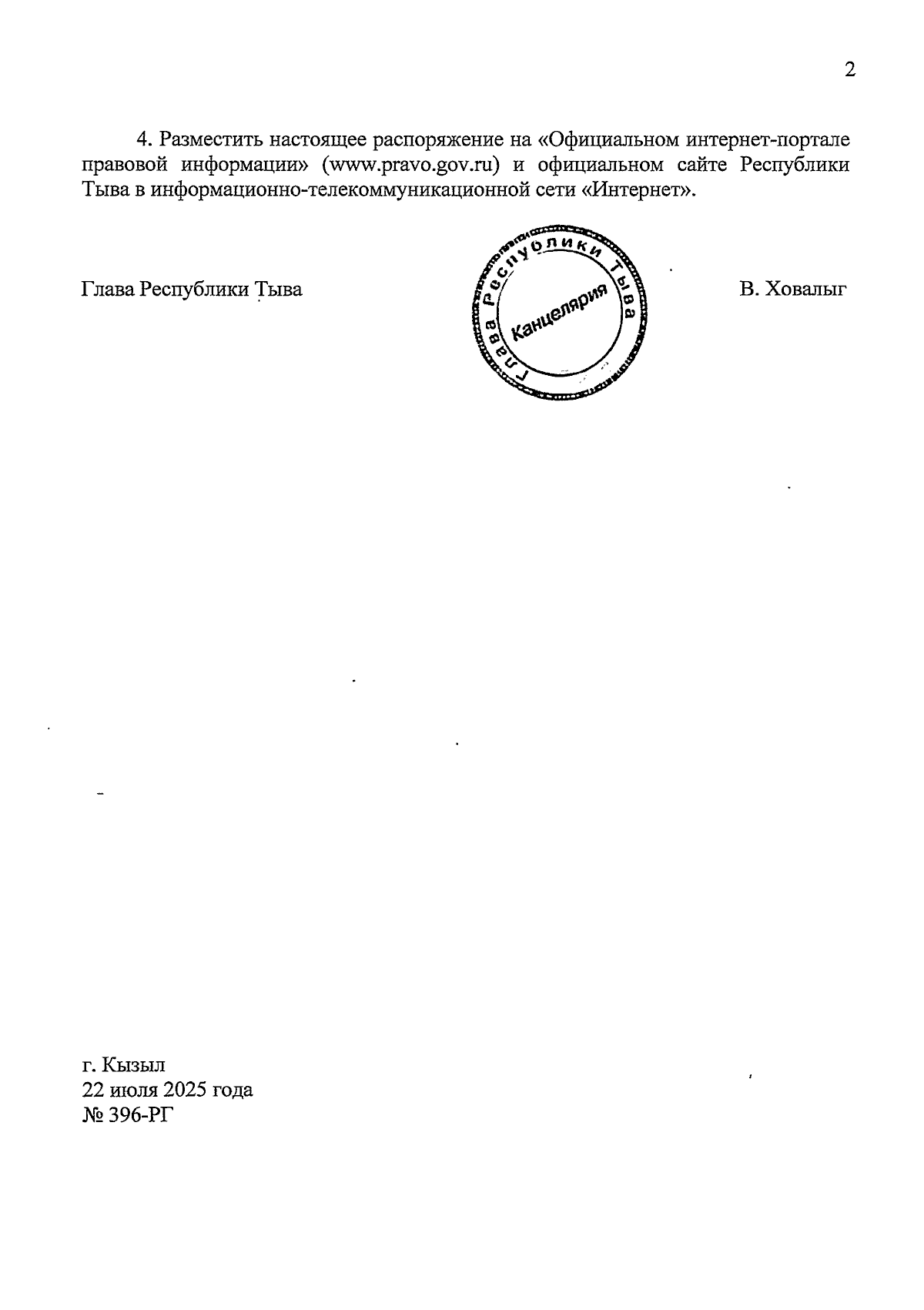 2

4. Разместить настоящее распоряжение на «Официальном интернет-портале правовой информации» (www.pravo.gov.ru) и официальном сайте Республики Тыва в информационно-телекоммуникационной сети «Интернет».

Глава Республики Тыва

Глава Республики Тыва
Канцелярия

В. Ховалыг

г. Кызыл
22 июля 2025 года
№ 396-РГ